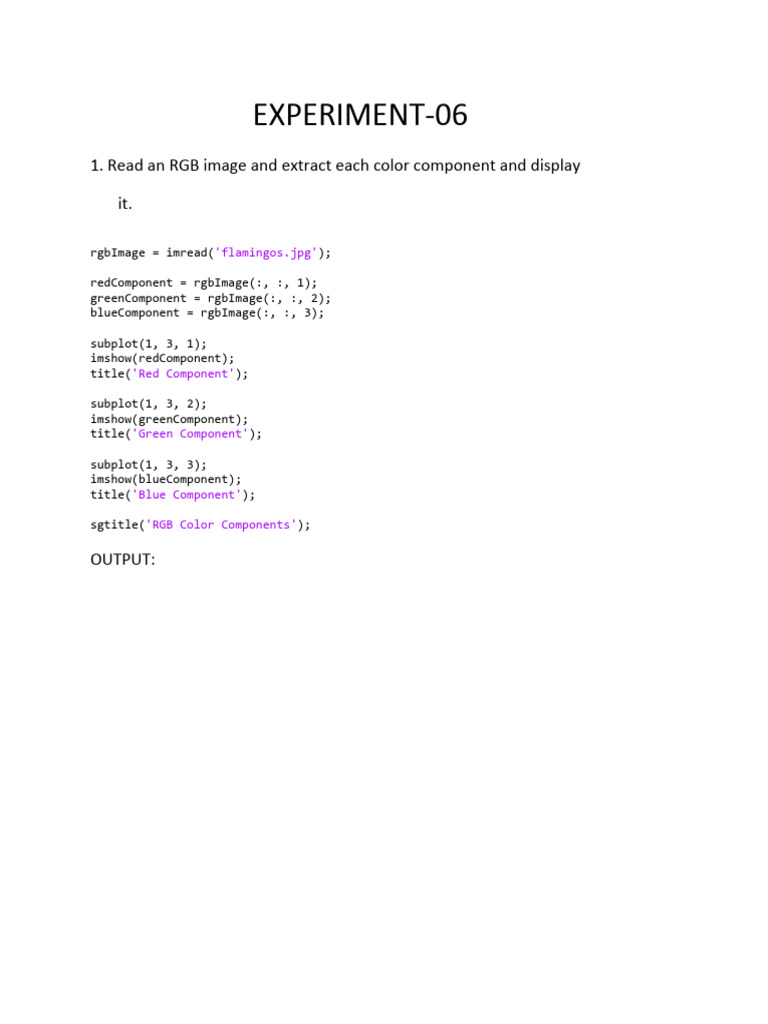 EXPERIMENT-06

1. Read an RGB image and extract each color component and display it.

rgbImage = imread('flamingos.jpg');

redComponent = rgbImage(:, :, 1);
greenComponent = rgbImage(:, :, 2);
blueComponent = rgbImage(:, :, 3);

subplot(1, 3, 1);
imshow(redComponent);
title('Red Component');

subplot(1, 3, 2);
imshow(greenComponent);
title('Green Component');

subplot(1, 3, 3);
imshow(blueComponent);
title('Blue Component');

sgtitle('RGB Color Components');

OUTPUT: